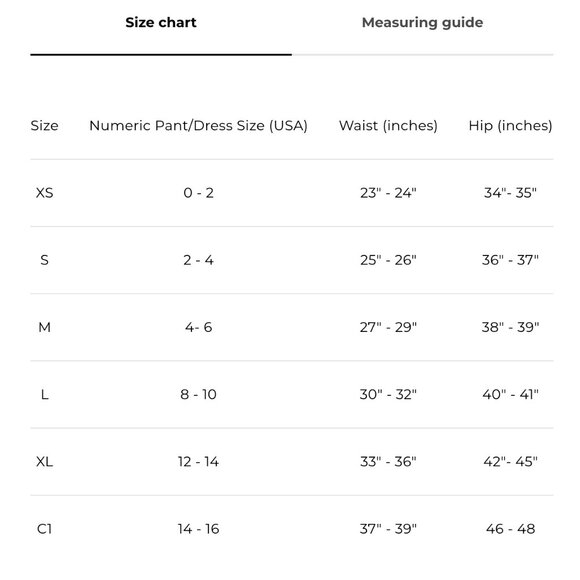 Size chart Measuring guide

| Size | Numeric Pant/Dress Size (USA) | Waist (inches) | Hip (inches) |
|---|---|---|---|
| XS | 0 - 2 | 23" - 24" | 34"- 35" |
| S | 2 - 4 | 25" - 26" | 36" - 37" |
| M | 4- 6 | 27" - 29" | 38" - 39" |
| L | 8 - 10 | 30" - 32" | 40" - 41" |
| XL | 12 - 14 | 33" - 36" | 42"- 45" |
| C1 | 14 - 16 | 37" - 39" | 46 - 48 |